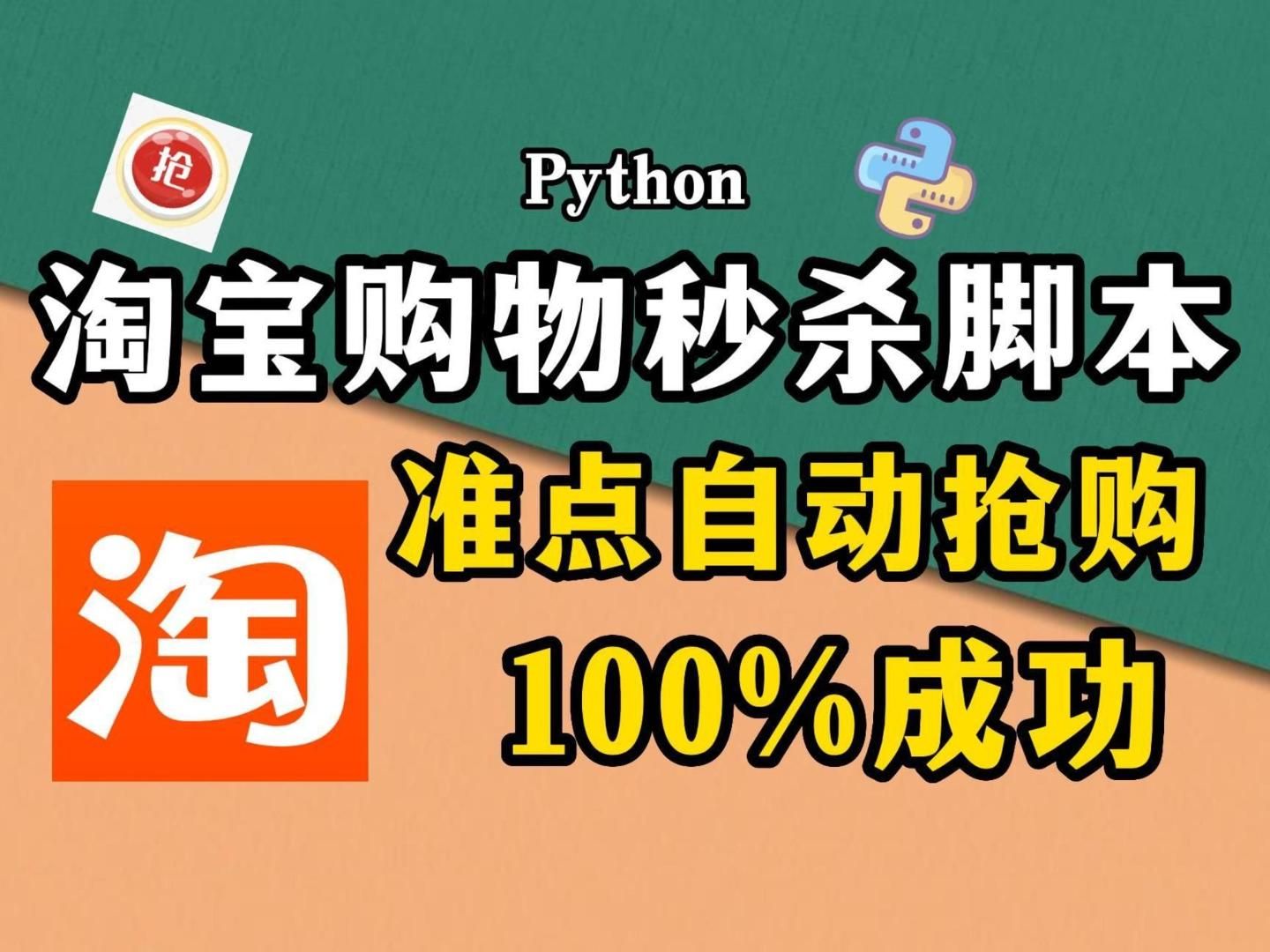 抢

Python

淘宝购物秒杀脚本

淘

准点自动抢购

100%成功